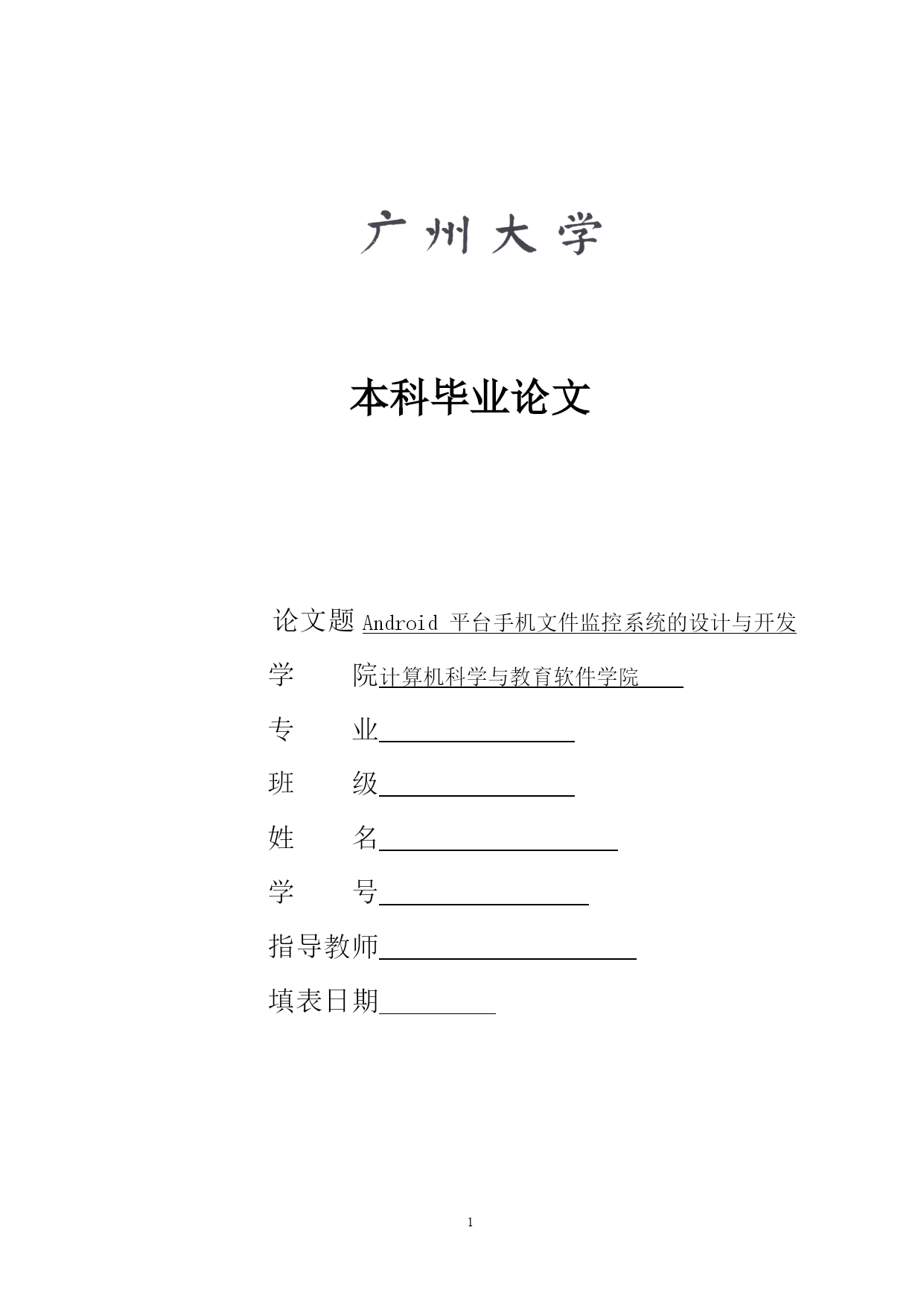 广州大学

本科毕业论文

论文题 Android 平台手机文件监控系统的设计与开发

学　　院 计算机科学与教育软件学院

专　　业

班　　级

姓　　名

学　　号

指导教师

填表日期

1